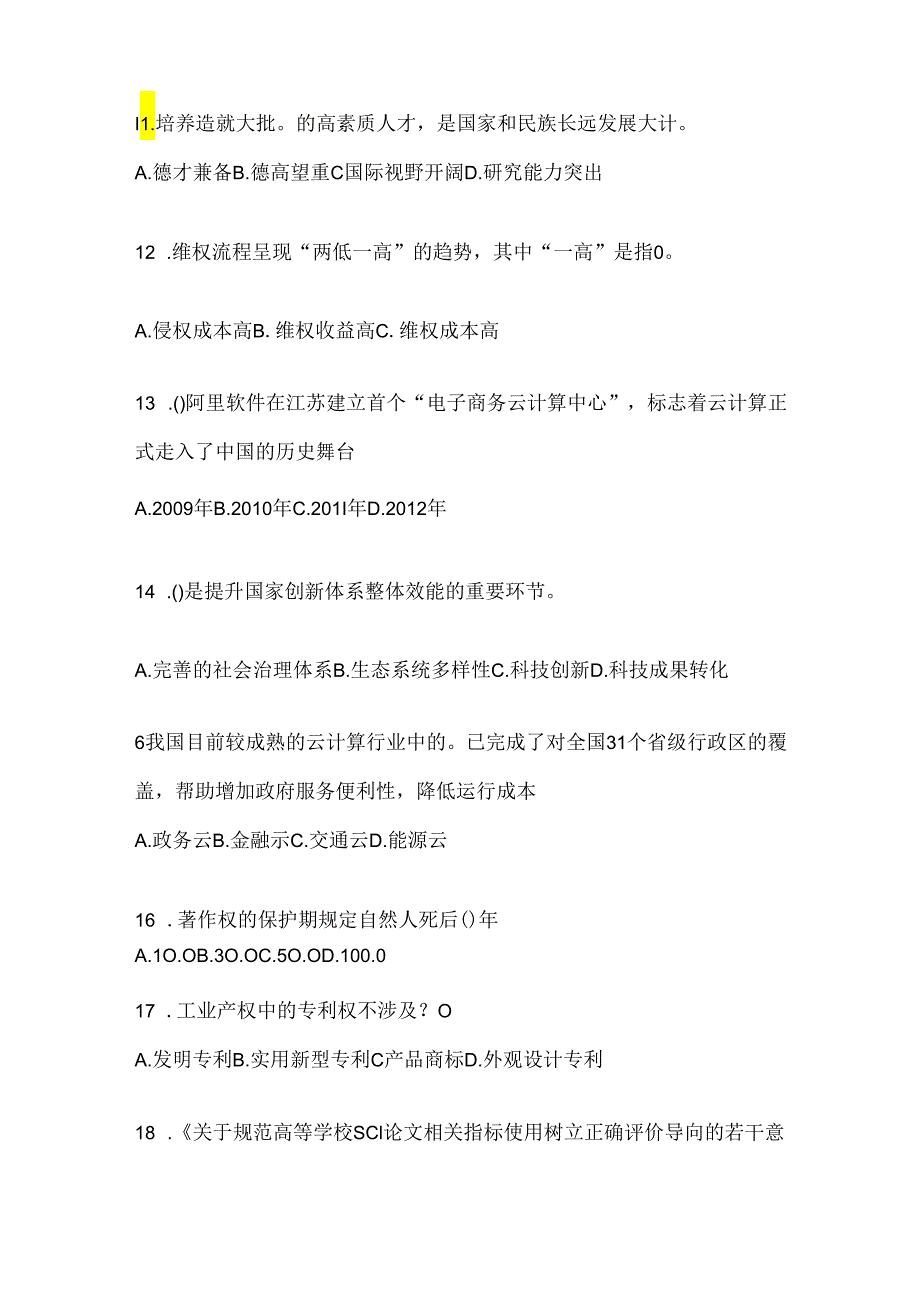 I1.培养造就大批。的高素质人才，是国家和民族长远发展大计。

A.德才兼备B.德高望重C国际视野开阔D.研究能力突出

12 .维权流程呈现“两低一高”的趋势，其中“一高”是指0。

A.侵权成本高B.维权收益高C.维权成本高

13 .()阿里软件在江苏建立首个“电子商务云计算中心”，标志着云计算正式走入了中国的历史舞台

A.2009年B.2010年C.201I年D.2012年

14 .()是提升国家创新体系整体效能的重要环节。

A.完善的社会治理体系B.生态系统多样性C.科技创新D.科技成果转化

6我国目前较成熟的云计算行业中的。已完成了对全国31个省级行政区的覆盖，帮助增加政府服务便利性，降低运行成本

A.政务云B.金融示C.交通云D.能源云

16 .著作权的保护期规定自然人死后()年
A.1O.OB.3O.OC.5O.OD.100.0

17 .工业产权中的专利权不涉及？O

A.发明专利B.实用新型专利C产品商标D.外观设计专利

18 .《关于规范高等学校SCI论文相关指标使用树立正确评价导向的若干意